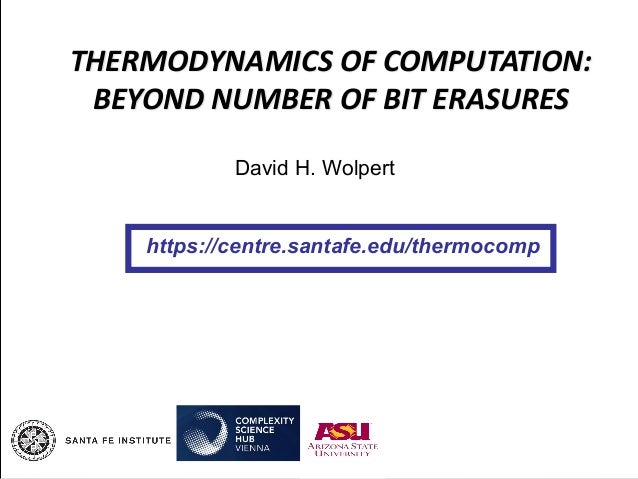 THERMODYNAMICS OF COMPUTATION:
BEYOND NUMBER OF BIT ERASURES

David H. Wolpert

https://centre.santafe.edu/thermocomp

SANTA FE INSTITUTE

COMPLEXITY
SCIENCE
HUB
VIENNA

ASU
ARIZONA STATE
UNIVERSITY